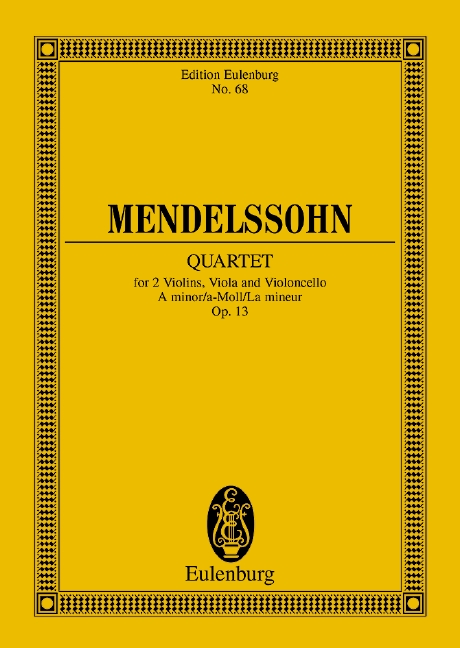 Edition Eulenburg
No. 68

MENDELSSOHN

QUARTET

for 2 Violins, Viola and Violoncello
A minor/a-Moll/La mineur
Op. 13

Eulenburg